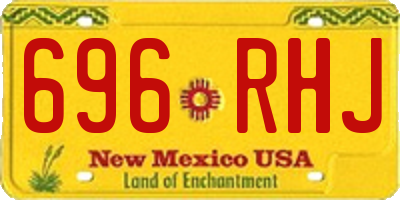 696 RHJ

New Mexico USA

Land of Enchantment